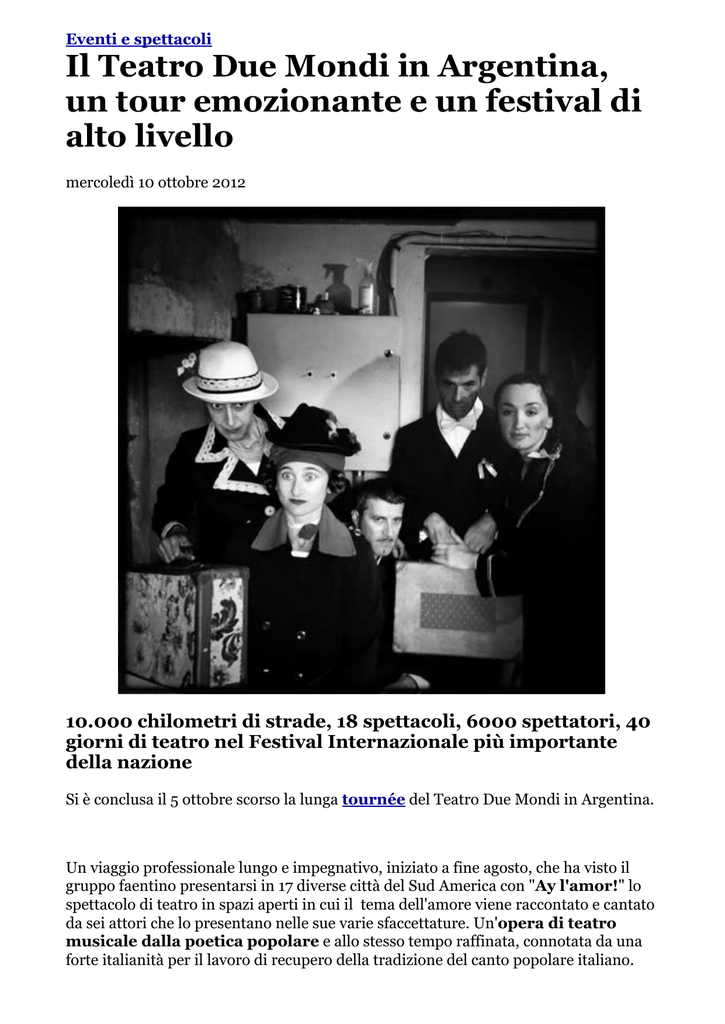 Eventi e spettacoli

Il Teatro Due Mondi in Argentina, un tour emozionante e un festival di alto livello

mercoledì 10 ottobre 2012

10.000 chilometri di strade, 18 spettacoli, 6000 spettatori, 40 giorni di teatro nel Festival Internazionale più importante della nazione

Si è conclusa il 5 ottobre scorso la lunga tournée del Teatro Due Mondi in Argentina.

Un viaggio professionale lungo e impegnativo, iniziato a fine agosto, che ha visto il gruppo faentino presentarsi in 17 diverse città del Sud America con "Ay l'amor!" lo spettacolo di teatro in spazi aperti in cui il tema dell'amore viene raccontato e cantato da sei attori che lo presentano nelle sue varie sfaccettature. Un'opera di teatro musicale dalla poetica popolare e allo stesso tempo raffinata, connotata da una forte italianità per il lavoro di recupero della tradizione del canto popolare italiano.